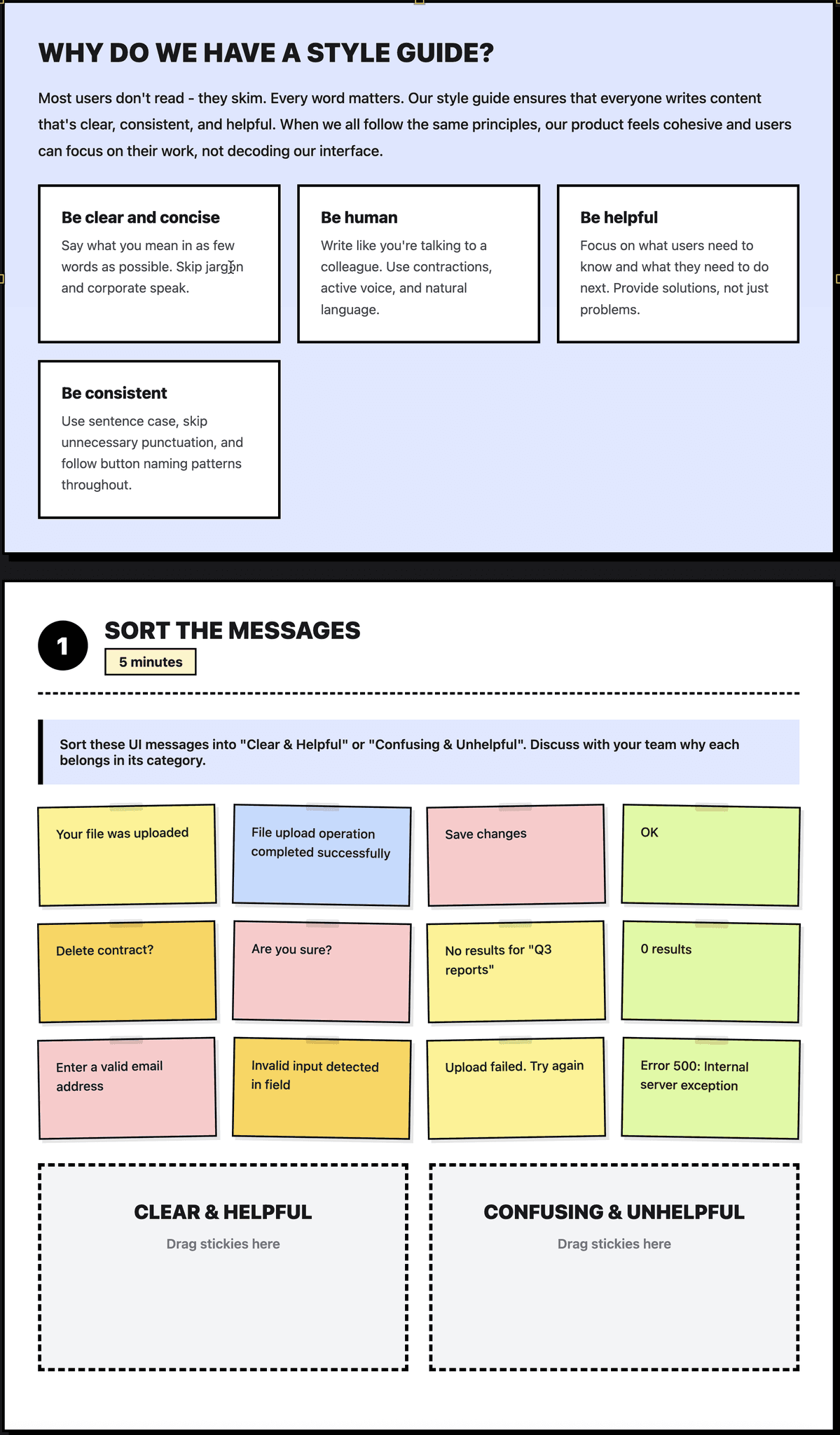 WHY DO WE HAVE A STYLE GUIDE?

Most users don't read - they skim. Every word matters. Our style guide ensures that everyone writes content that's clear, consistent, and helpful. When we all follow the same principles, our product feels cohesive and users can focus on their work, not decoding our interface.

Be clear and concise
Say what you mean in as few words as possible. Skip jargon and corporate speak.

Be human
Write like you're talking to a colleague. Use contractions, active voice, and natural language.

Be helpful
Focus on what users need to know and what they need to do next. Provide solutions, not just problems.

Be consistent
Use sentence case, skip unnecessary punctuation, and follow button naming patterns throughout.

1 SORT THE MESSAGES
5 minutes

Sort these UI messages into "Clear & Helpful" or "Confusing & Unhelpful". Discuss with your team why each belongs in its category.

Your file was uploaded

File upload operation completed successfully

Save changes

OK

Delete contract?

Are you sure?

No results for "Q3 reports"

0 results

Enter a valid email address

Invalid input detected in field

Upload failed. Try again

Error 500: Internal server exception

CLEAR & HELPFUL
Drag stickies here

CONFUSING & UNHELPFUL
Drag stickies here